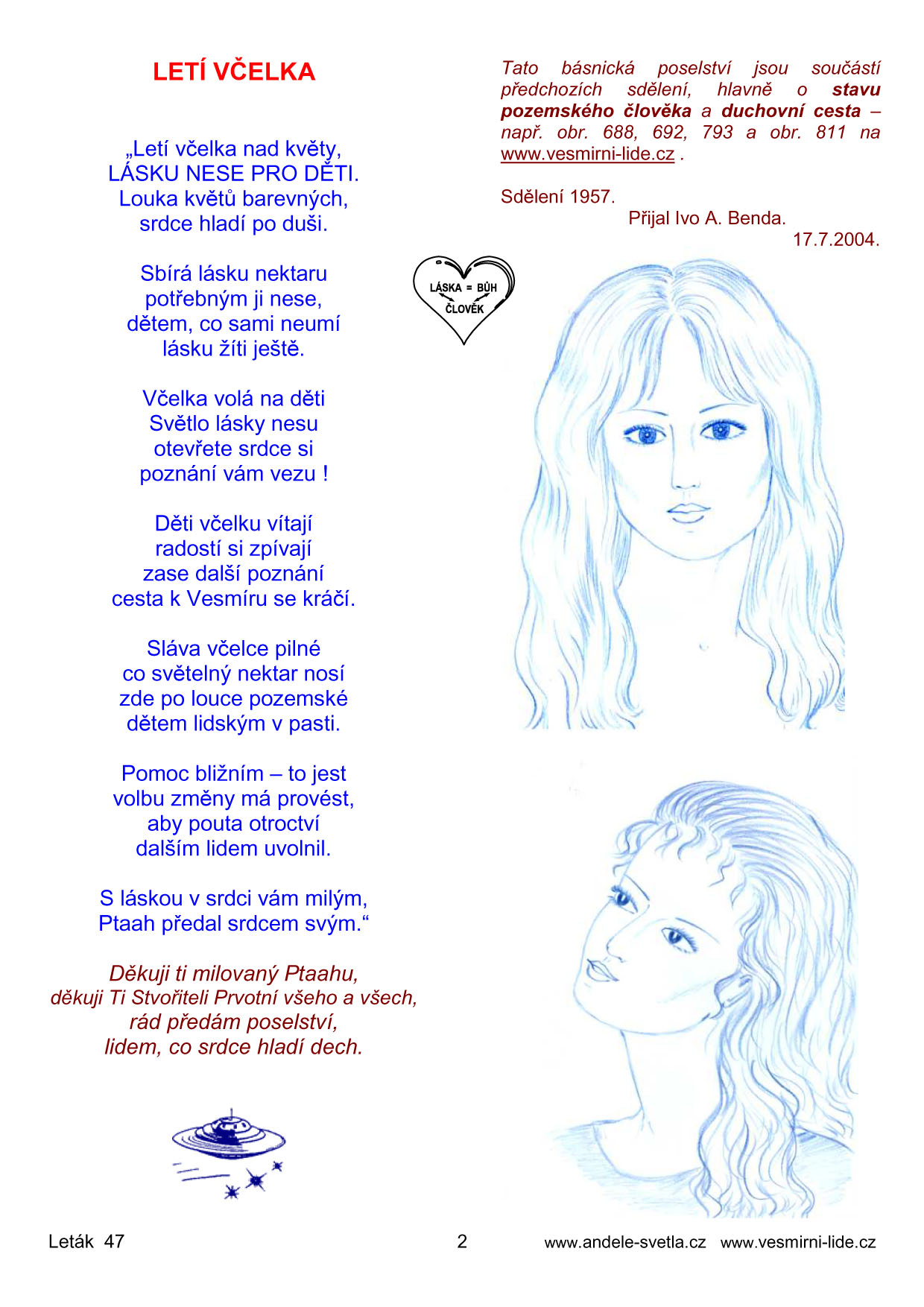 LETÍ VČELKA

„Letí včelka nad květy,
LÁSKU NESE PRO DĚTI.
Louka květů barevných,
srdce hladí po duši.

Sbírá lásku nektaru
potřebným ji nese,
dětem, co sami neumí
lásku žíti ještě.

Včelka volá na děti
Světlo lásky nesu
otevřete srdce si
poznání vám vezu !

Děti včelku vítají
radostí si zpívají
zase další poznání
cesta k Vesmíru se kráčí.

Sláva včelce pilné
co světelný nektar nosí
zde po louce pozemské
dětem lidským v pasti.

Pomoc bližním – to jest
volbu změny má provést,
aby pouta otroctví
dalším lidem uvolnil.

S láskou v srdci vám milým,
Ptaah předal srdcem svým."

Děkuji ti milovaný Ptaahu,
děkuji Ti Stvořiteli Prvotní všeho a všech,
rád předám poselství,
lidem, co srdce hladí dech.

Tato básnická poselství jsou součástí předchozích sdělení, hlavně o stavu pozemského člověka a duchovní cesta – např. obr. 688, 692, 793 a obr. 811 na www.vesmirni-lide.cz .

Sdělení 1957.
Přijal Ivo A. Benda.
17.7.2004.

LÁSKA = BŮH
ČLOVĚK

Leták 47
2
www.andele-svetla.cz www.vesmirni-lide.cz